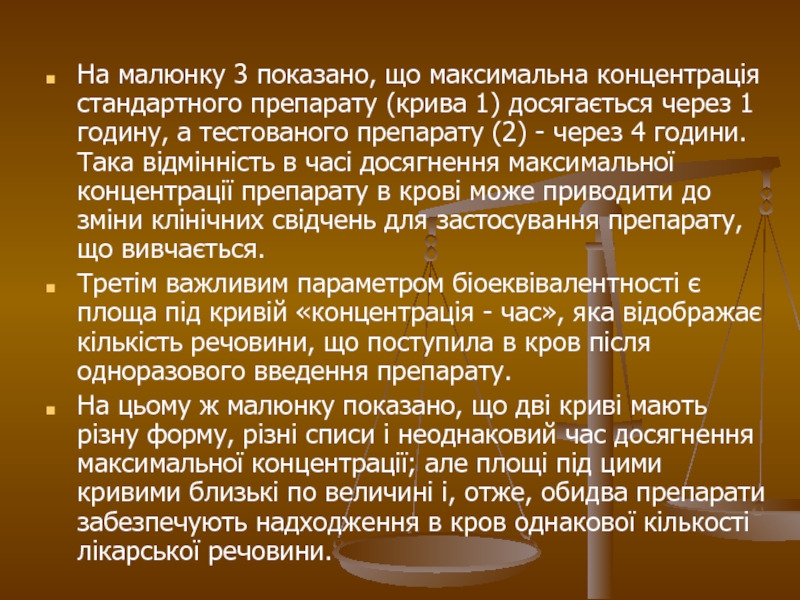 На малюнку 3 показано, що максимальна концентрація стандартного препарату (крива 1) досягається через 1 годину, а тестованого препарату (2) - через 4 години. Така відмінність в часі досягнення максимальної концентрації препарату в крові може приводити до зміни клінічних свідчень для застосування препарату, що вивчається.

Третім важливим параметром біоеквівалентності є площа під кривій «концентрація - час», яка відображає кількість речовини, що поступила в кров після одноразового введення препарату.

На цьому ж малюнку показано, що дві криві мають різну форму, різні списи і неоднаковий час досягнення максимальної концентрації; але площі під цими кривими близькі по величині і, отже, обидва препарати забезпечують надходження в кров однакової кількості лікарської речовини.